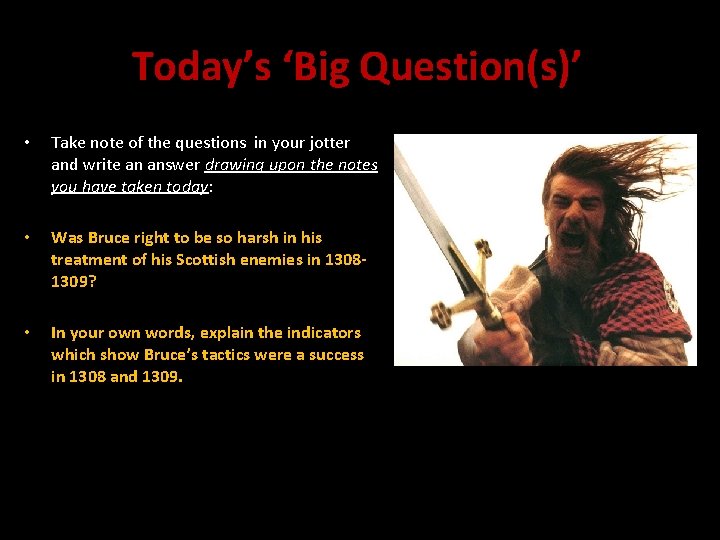 Today's 'Big Question(s)'

• Take note of the questions in your jotter and write an answer drawing upon the notes you have taken today:

• Was Bruce right to be so harsh in his treatment of his Scottish enemies in 1308-1309?

• In your own words, explain the indicators which show Bruce's tactics were a success in 1308 and 1309.